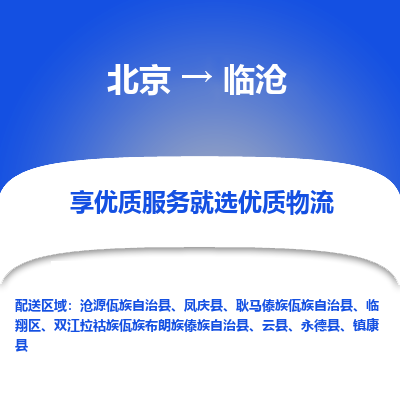 北京 → 临沧

享优质服务就选优质物流

配送区域：沧源佤族自治县、凤庆县、耿马傣族佤族自治县、临翔区、双江拉祜族佤族布朗族傣族自治县、云县、永德县、镇康县